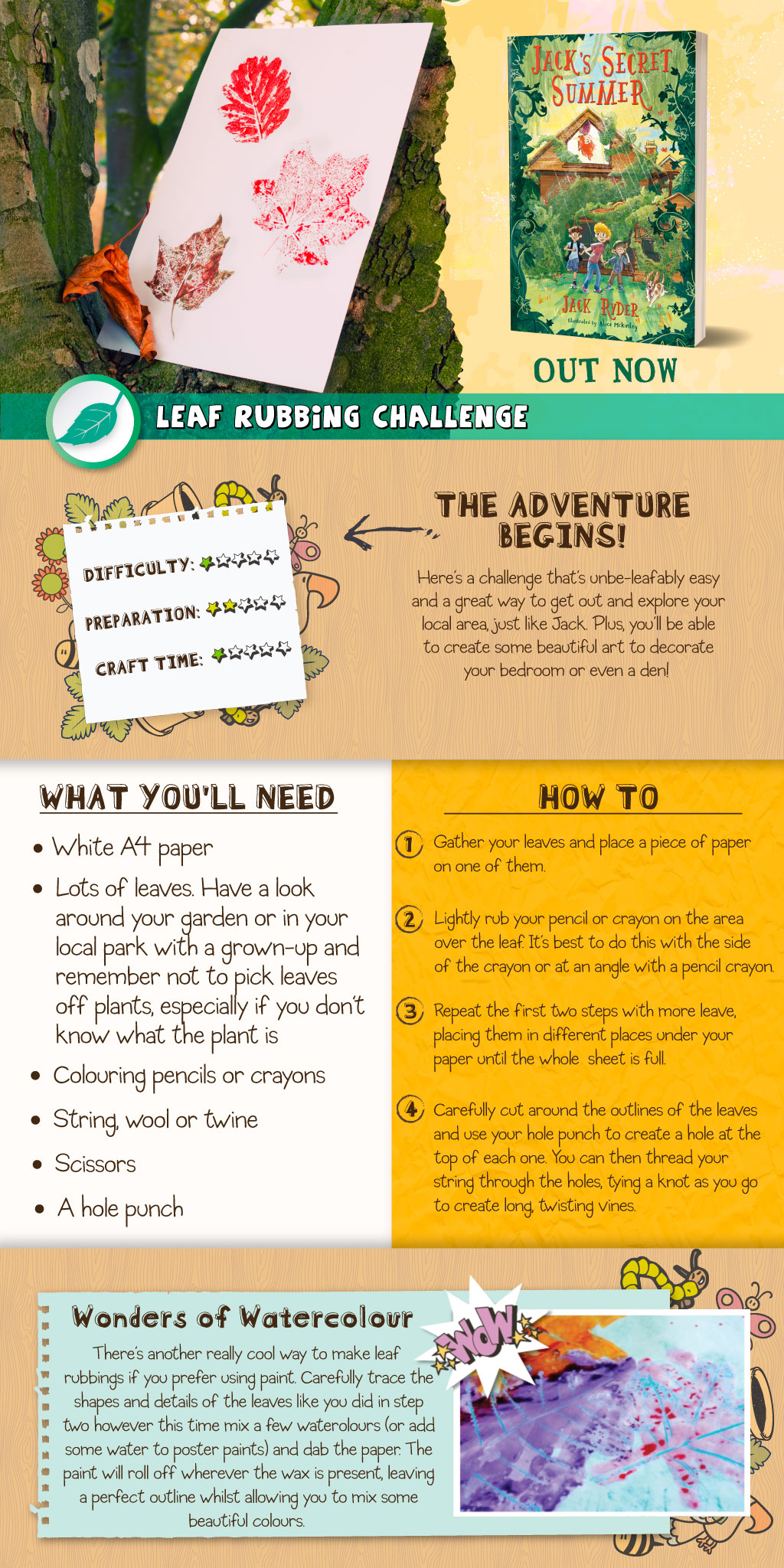 JACK'S SECRET SUMMER

JACK RYDER

Illustrated by Alice McKinley

OUT NOW

LEAF RUBBING CHALLENGE

DIFFICULTY:

PREPARATION:

CRAFT TIME:

THE ADVENTURE BEGINS!

Here's a challenge that's unbe-leafably easy and a great way to get out and explore your local area, just like Jack. Plus, you'll be able to create some beautiful art to decorate your bedroom or even a den!

WHAT YOU'LL NEED

• White A4 paper
• Lots of leaves. Have a look around your garden or in your local park with a grown-up and remember not to pick leaves off plants, especially if you don't know what the plant is
• Colouring pencils or crayons
• String, wool or twine
• Scissors
• A hole punch

HOW TO

1 Gather your leaves and place a piece of paper on one of them.

2 Lightly rub your pencil or crayon on the area over the leaf. It's best to do this with the side of the crayon or at an angle with a pencil crayon.

3 Repeat the first two steps with more leave, placing them in different places under your paper until the whole sheet is full.

4 Carefully cut around the outlines of the leaves and use your hole punch to create a hole at the top of each one. You can then thread your string through the holes, tying a knot as you go to create long, twisting vines.

Wonders of Watercolour

There's another really cool way to make leaf rubbings if you prefer using paint. Carefully trace the shapes and details of the leaves like you did in step two however this time mix a few waterolours (or add some water to poster paints) and dab the paper. The paint will roll off wherever the wax is present, leaving a perfect outline whilst allowing you to mix some beautiful colours.

WOW